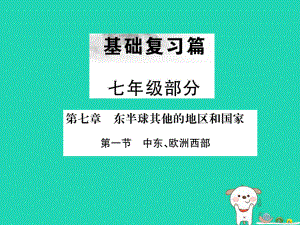 基础复习篇

七年级部分

第七章　东半球其他的地区和国家

第一节　中东、欧洲西部